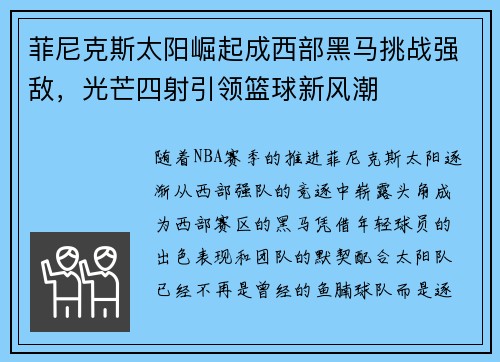 菲尼克斯太阳崛起成西部黑马挑战强敌，光芒四射引领篮球新风潮

随着NBA赛季的推进菲尼克斯太阳逐渐从西部强队的竞逐中崭露头角成为西部赛区的黑马凭借年轻球员的出色表现和团队的默契配合太阳队已经不再是曾经的鱼腩球队而是逐